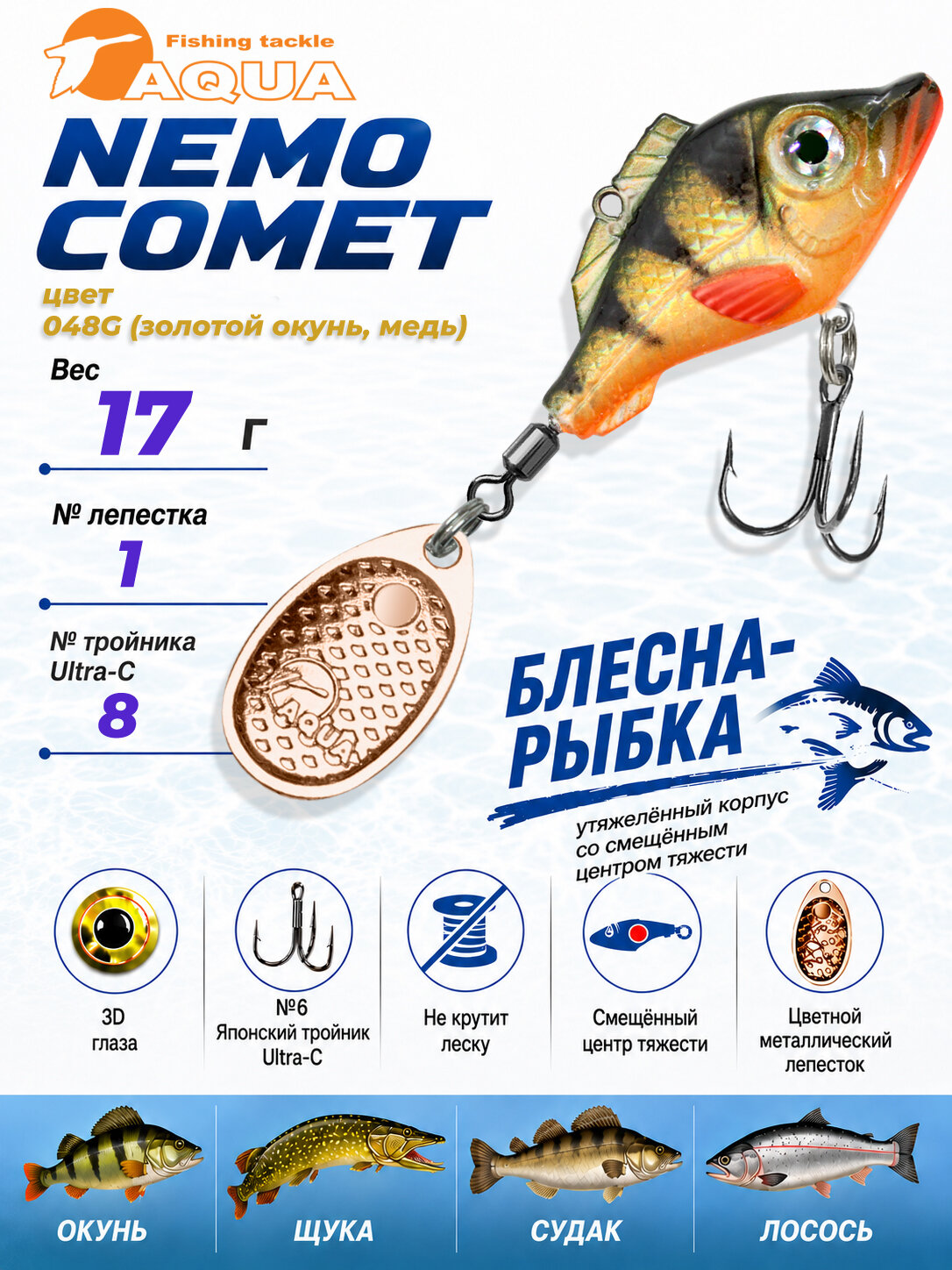 Fishing tackle
AQUA

NEMO COMET

цвет
048G (золотой окунь, медь)

Вес
17 г

№ лепестка
1

№ тройника
Ultra-C
8

AQUA

БЛЕСНА-РЫБКА

утяжелённый корпус со смещённым центром тяжести

3D глаза

№6
Японский тройник Ultra-C

Не крутит леску

Смещённый центр тяжести

Цветной металлический лепесток

ОКУНЬ

ЩУКА

СУДАК

ЛОСОСЬ